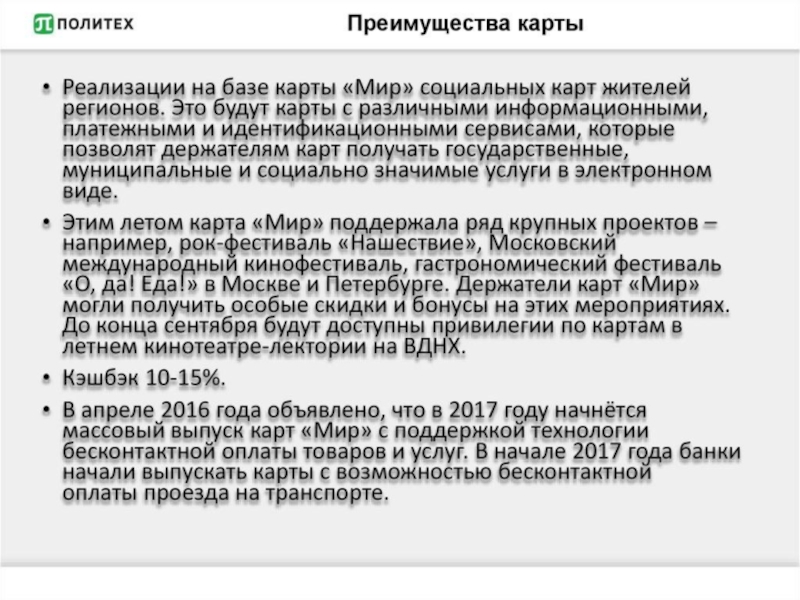 ПОЛИТЕХ

Преимущества карты

• Реализации на базе карты «Мир» социальных карт жителей регионов. Это будут карты с различными информационными, платежными и идентификационными сервисами, которые позволят держателям карт получать государственные, муниципальные и социально значимые услуги в электронном виде.

• Этим летом карта «Мир» поддержала ряд крупных проектов – например, рок-фестиваль «Нашествие», Московский международный кинофестиваль, гастрономический фестиваль «О, да! Еда!» в Москве и Петербурге. Держатели карт «Мир» могли получить особые скидки и бонусы на этих мероприятиях. До конца сентября будут доступны привилегии по картам в летнем кинотеатре-лектории на ВДНХ.

• Кэшбэк 10-15%.

• В апреле 2016 года объявлено, что в 2017 году начнётся массовый выпуск карт «Мир» с поддержкой технологии бесконтактной оплаты товаров и услуг. В начале 2017 года банки начали выпускать карты с возможностью бесконтактной оплаты проезда на транспорте.